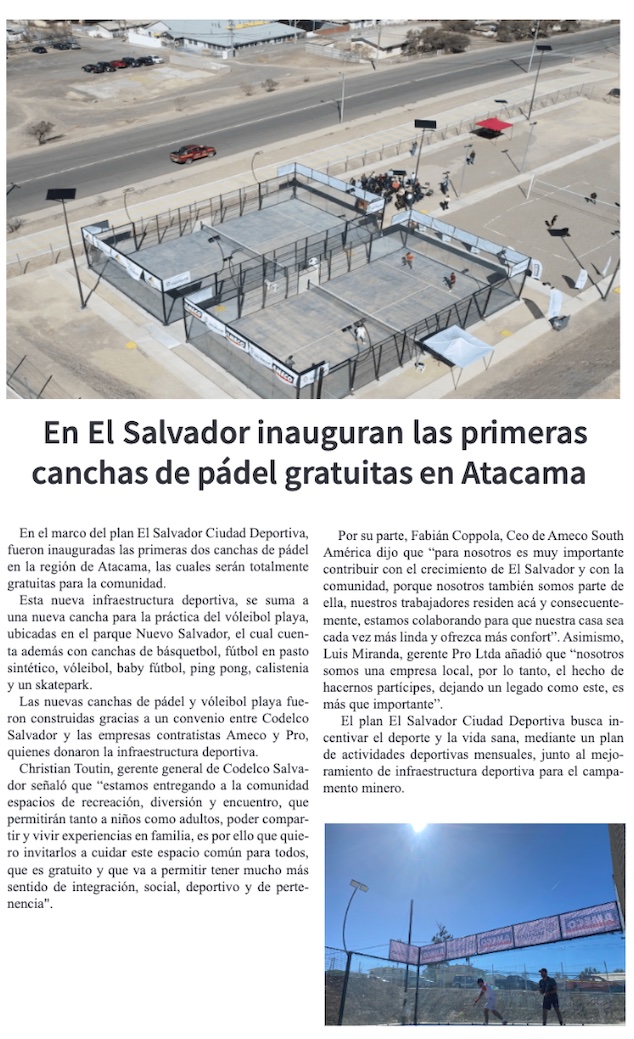 En El Salvador inauguran las primeras canchas de pádel gratuitas en Atacama

En el marco del plan El Salvador Ciudad Deportiva, fueron inauguradas las primeras dos canchas de pádel en la región de Atacama, las cuales serán totalmente gratuitas para la comunidad.

Esta nueva infraestructura deportiva, se suma a una nueva cancha para la práctica del vóleibol playa, ubicadas en el parque Nuevo Salvador, el cual cuenta además con canchas de básquetbol, fútbol en pasto sintético, vóleibol, baby fútbol, ping pong, calistenia y un skatepark.

Las nuevas canchas de pádel y vóleibol playa fueron construidas gracias a un convenio entre Codelco Salvador y las empresas contratistas Ameco y Pro, quienes donaron la infraestructura deportiva.

Christian Toutin, gerente general de Codelco Salvador señaló que "estamos entregando a la comunidad espacios de recreación, diversión y encuentro, que permitirán tanto a niños como adultos, poder compartir y vivir experiencias en familia, es por ello que quiero invitarlos a cuidar este espacio común para todos, que es gratuito y que va a permitir tener mucho más sentido de integración, social, deportivo y de pertenencia".

Por su parte, Fabián Coppola, Ceo de Ameco South América dijo que "para nosotros es muy importante contribuir con el crecimiento de El Salvador y con la comunidad, porque nosotros también somos parte de ella, nuestros trabajadores residen acá y consecuentemente, estamos colaborando para que nuestra casa sea cada vez más linda y ofrezca más confort". Asimismo, Luis Miranda, gerente Pro Ltda añadió que "nosotros somos una empresa local, por lo tanto, el hecho de hacernos partícipes, dejando un legado como este, es más que importante".

El plan El Salvador Ciudad Deportiva busca incentivar el deporte y la vida sana, mediante un plan de actividades deportivas mensuales, junto al mejoramiento de infraestructura deportiva para el campamento minero.